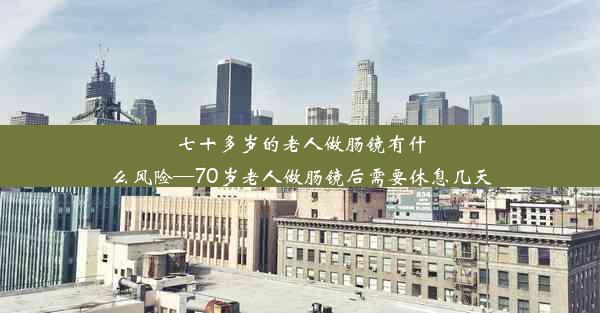 七十多岁的老人做肠镜有什么风险—70岁老人做肠镜后需要休息几天